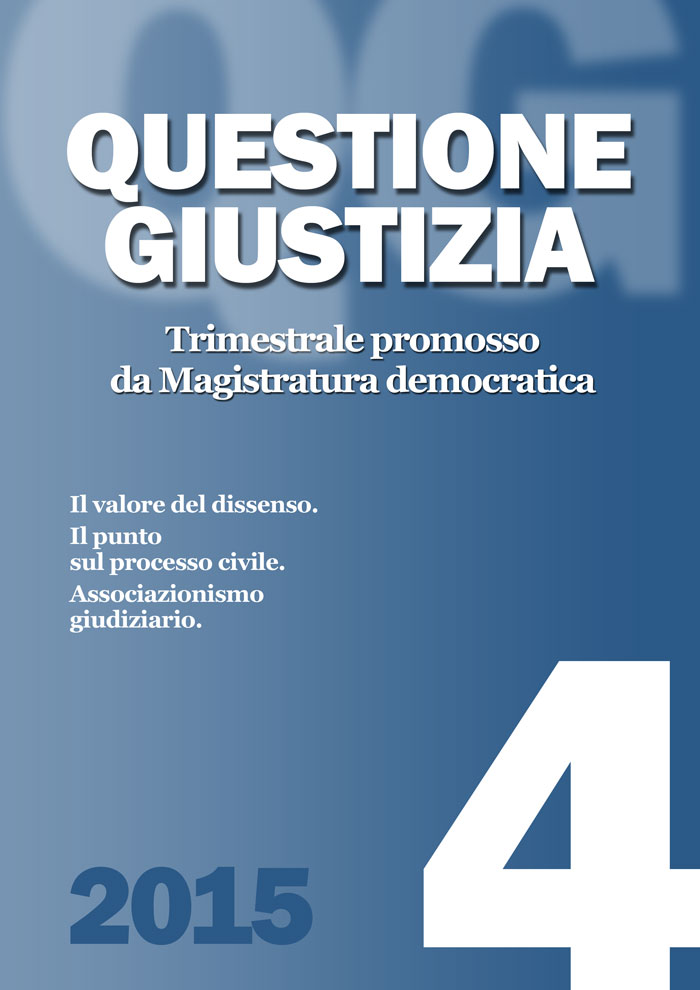 QUESTIONE
GIUSTIZIA

Trimestrale promosso
da Magistratura democratica

Il valore del dissenso.
Il punto
sul processo civile.
Associazionismo
giudiziario.

2015

4

QG